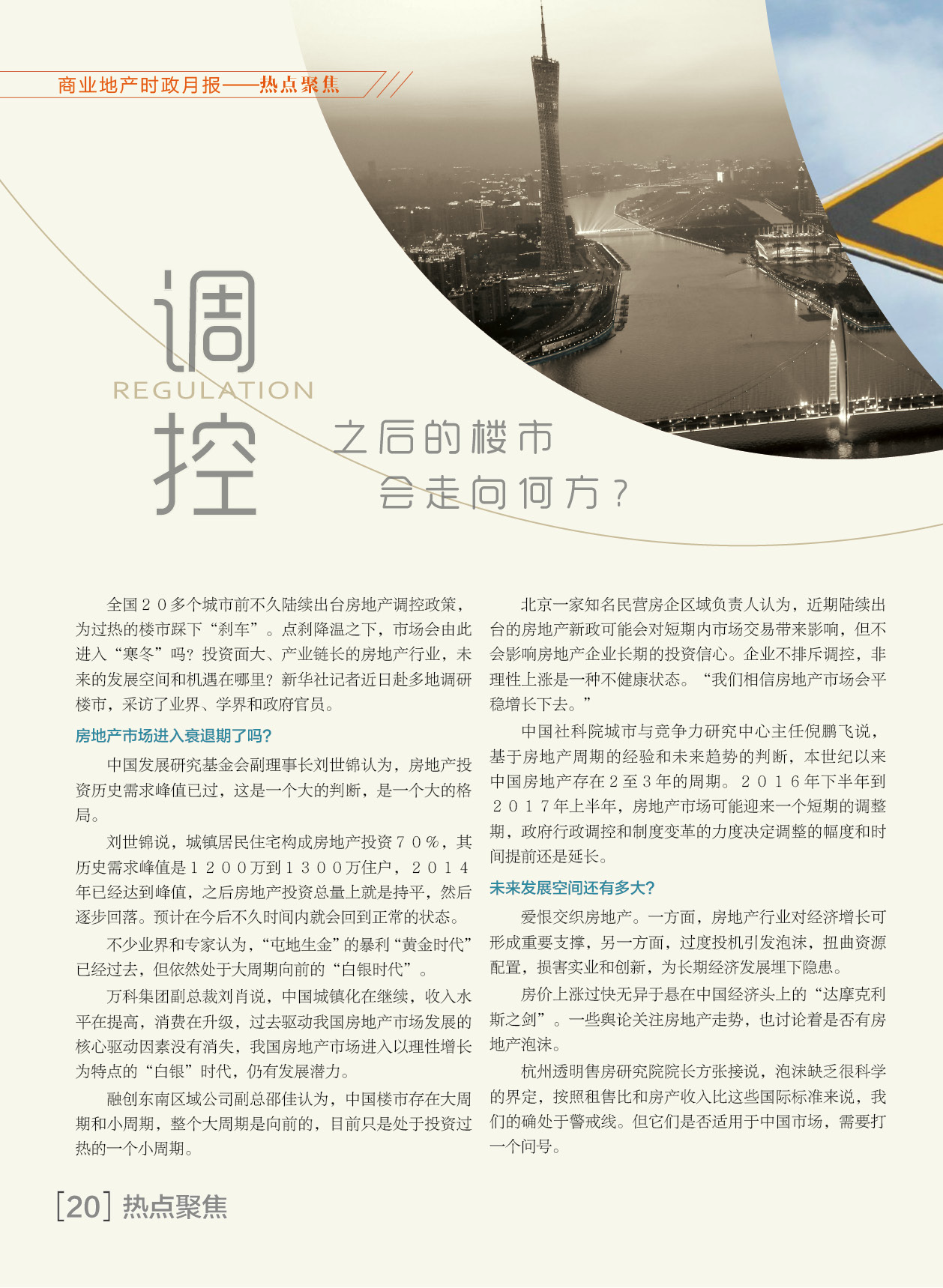 商业地产时政月报——热点聚焦

调
REGULATION
控
之后的楼市
会走向何方？

全国２０多个城市前不久陆续出台房地产调控政策，为过热的楼市踩下“刹车”。点刹降温之下，市场会由此进入“寒冬”吗？投资面大、产业链长的房地产行业，未来的发展空间和机遇在哪里？新华社记者近日赴多地调研楼市，采访了业界、学界和政府官员。

房地产市场进入衰退期了吗？

中国发展研究基金会副理事长刘世锦认为，房地产投资历史需求峰值已过，这是一个大的判断，是一个大的格局。

刘世锦说，城镇居民住宅构成房地产投资７０％，其历史需求峰值是１２００万到１３００万住户，２０１４年已经达到峰值，之后房地产投资总量上就是持平，然后逐步回落。预计在今后不久时间内就会回到正常的状态。

不少业界和专家认为，“屯地生金”的暴利“黄金时代”已经过去，但依然处于大周期向前的“白银时代”。

万科集团副总裁刘肖说，中国城镇化在继续，收入水平在提高，消费在升级，过去驱动我国房地产市场发展的核心驱动因素没有消失，我国房地产市场进入以理性增长为特点的“白银”时代，仍有发展潜力。

融创东南区域公司副总邵佳认为，中国楼市存在大周期和小周期，整个大周期是向前的，目前只是处于投资过热的一个小周期。

北京一家知名民营房企区域负责人认为，近期陆续出台的房地产新政可能会对短期内市场交易带来影响，但不会影响房地产企业长期的投资信心。企业不排斥调控，非理性上涨是一种不健康状态。“我们相信房地产市场会平稳增长下去。”

中国社科院城市与竞争力研究中心主任倪鹏飞说，基于房地产周期的经验和未来趋势的判断，本世纪以来中国房地产存在２至３年的周期。２０１６年下半年到２０１７年上半年，房地产市场可能迎来一个短期的调整期，政府行政调控和制度变革的力度决定调整的幅度和时间提前还是延长。

未来发展空间还有多大？

爱恨交织房地产。一方面，房地产行业对经济增长可形成重要支撑，另一方面，过度投机引发泡沫，扭曲资源配置，损害实业和创新，为长期经济发展埋下隐患。

房价上涨过快无异于悬在中国经济头上的“达摩克利斯之剑”。一些舆论关注房地产走势，也讨论着是否有房地产泡沫。

杭州透明售房研究院院长方张接说，泡沫缺乏很科学的界定，按照租售比和房产收入比这些国际标准来说，我们的确处于警戒线。但它们是否适用于中国市场，需要打一个问号。

[20] 热点聚焦